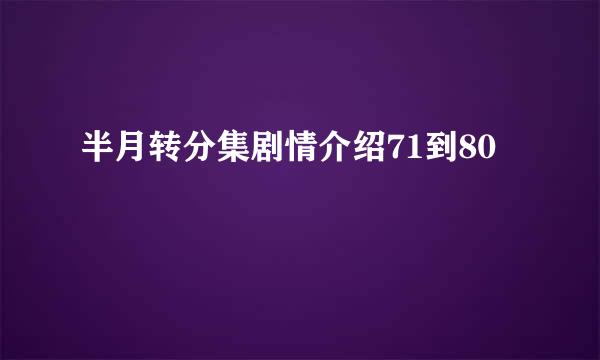 半月转分集剧情介绍71到80